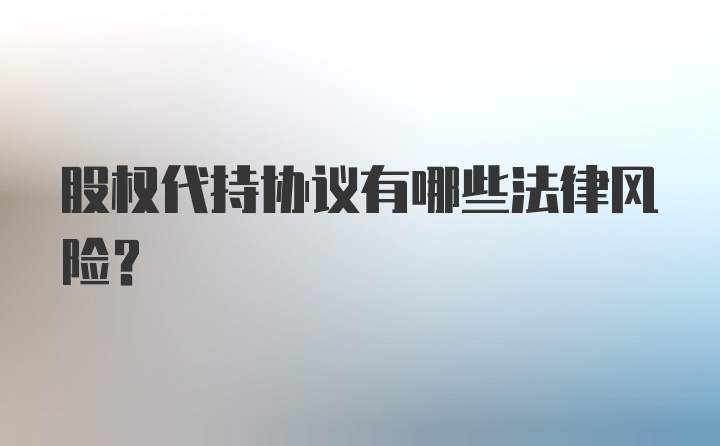 股权代持协议有哪些法律风险？